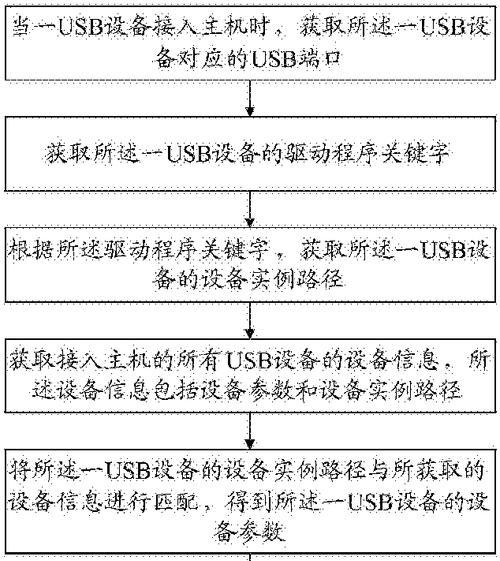 当一USB设备接入主机时，获取所述一USB设备对应的USB端口

获取所述一USB设备的驱动程序关键字

根据所述驱动程序关键字，获取所述一USB设备的设备实例路径

获取接入主机的所有USB设备的设备信息，所述设备信息包括设备参数和设备实例路径

将所述一USB设备的设备实例路径与所获取的设备信息进行匹配，得到所述一USB设备的设备参数